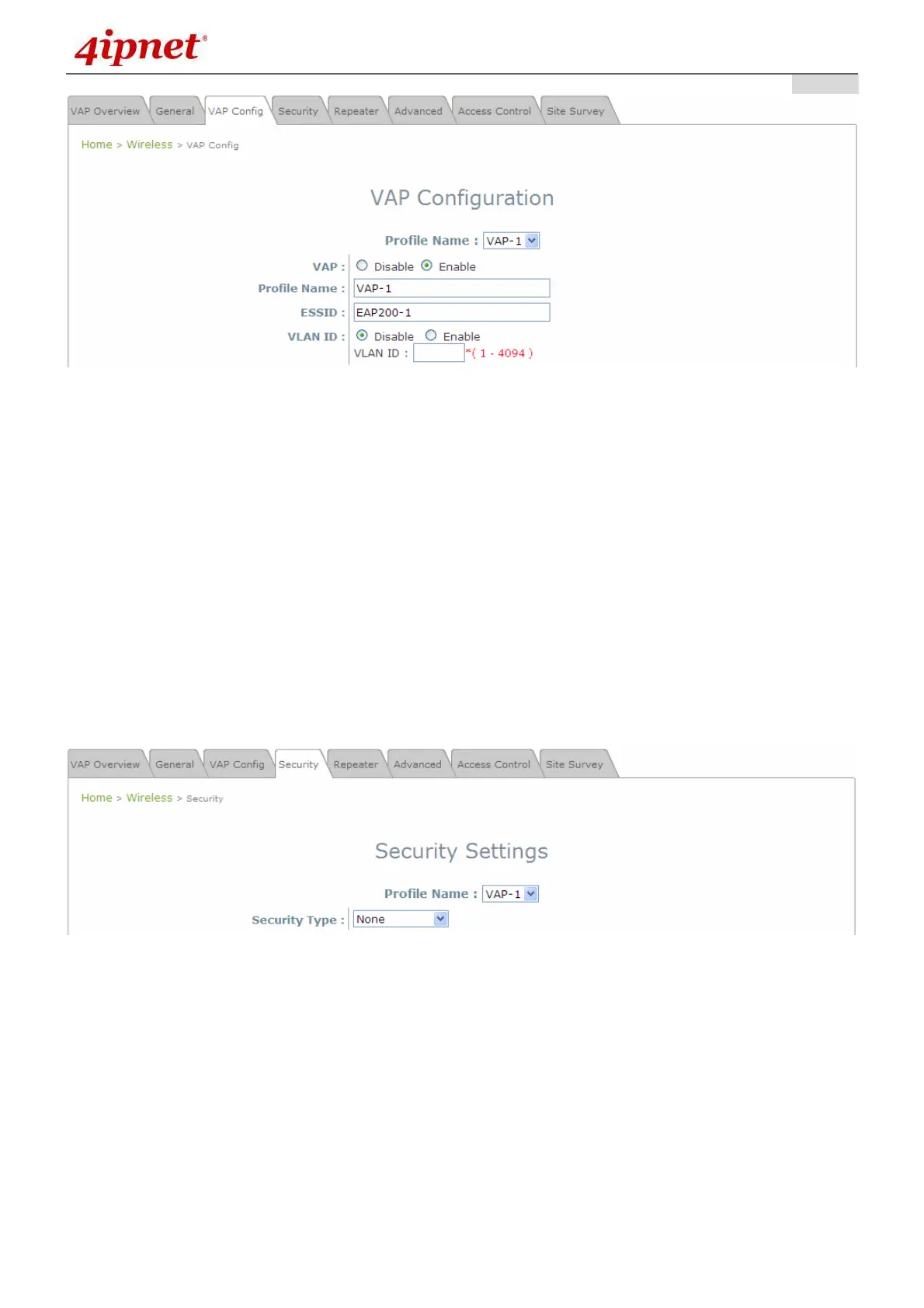 4ipnet®

VAP Overview General VAP Config Security Repeater Advanced Access Control Site Survey

Home > Wireless > VAP Config

VAP Configuration

Profile Name : VAP-1

VAP : Disable Enable
Profile Name : VAP-1
ESSID : EAP200-1
VLAN ID : Disable Enable
VLAN ID : *( 1 - 4094 )

VAP Overview General VAP Config Security Repeater Advanced Access Control Site Survey

Home > Wireless > Security

Security Settings

Profile Name : VAP-1

Security Type : None